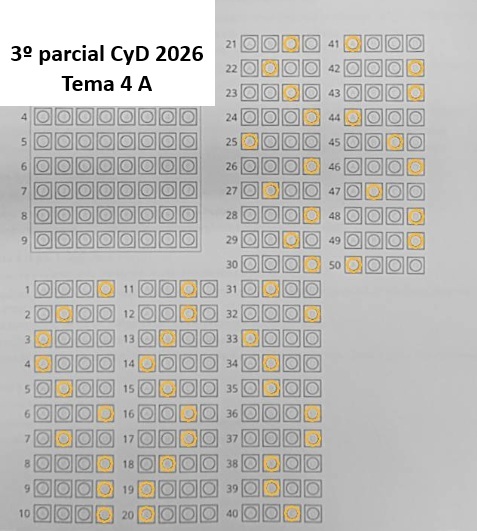 3º parcial CyD 2026
Tema 4 A

4
5
6
7
8
9

1
2
3
4
5
6
7
8
9
10

11
12
13
14
15
16
17
18
19
20

21
22
23
24
25
26
27
28
29
30
31
32
33
34
35
36
37
38
39
40

41
42
43
44
45
46
47
48
49
50